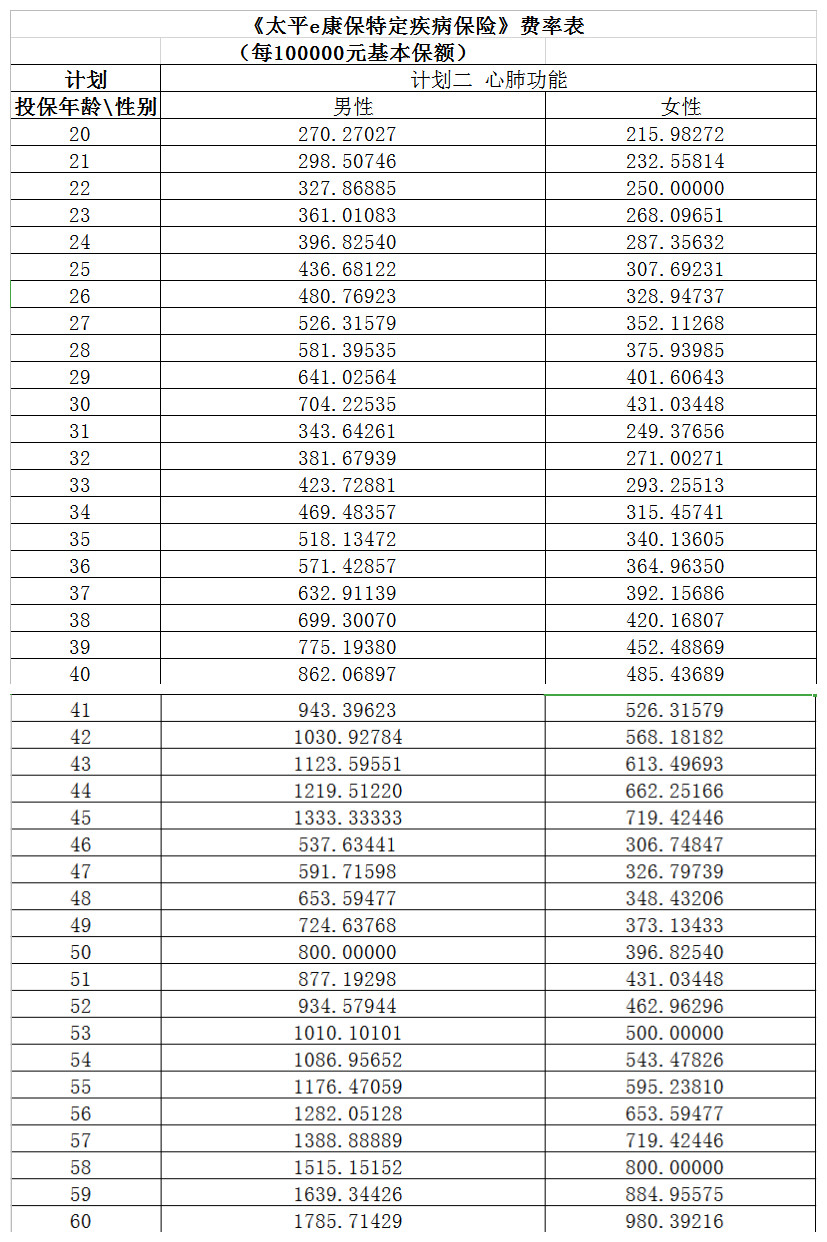 《太平e康保特定疾病保险》费率表

（每100000元基本保额）

| 计划 | 计划二 心肺功能 | |
|---|---|---|
| 投保年龄\性别 | 男性 | 女性 |
| 20 | 270.27027 | 215.98272 |
| 21 | 298.50746 | 232.55814 |
| 22 | 327.86885 | 250.00000 |
| 23 | 361.01083 | 268.09651 |
| 24 | 396.82540 | 287.35632 |
| 25 | 436.68122 | 307.69231 |
| 26 | 480.76923 | 328.94737 |
| 27 | 526.31579 | 352.11268 |
| 28 | 581.39535 | 375.93985 |
| 29 | 641.02564 | 401.60643 |
| 30 | 704.22535 | 431.03448 |
| 31 | 343.64261 | 249.37656 |
| 32 | 381.67939 | 271.00271 |
| 33 | 423.72881 | 293.25513 |
| 34 | 469.48357 | 315.45741 |
| 35 | 518.13472 | 340.13605 |
| 36 | 571.42857 | 364.96350 |
| 37 | 632.91139 | 392.15686 |
| 38 | 699.30070 | 420.16807 |
| 39 | 775.19380 | 452.48869 |
| 40 | 862.06897 | 485.43689 |
| 41 | 943.39623 | 526.31579 |
| 42 | 1030.92784 | 568.18182 |
| 43 | 1123.59551 | 613.49693 |
| 44 | 1219.51220 | 662.25166 |
| 45 | 1333.33333 | 719.42446 |
| 46 | 537.63441 | 306.74847 |
| 47 | 591.71598 | 326.79739 |
| 48 | 653.59477 | 348.43206 |
| 49 | 724.63768 | 373.13433 |
| 50 | 800.00000 | 396.82540 |
| 51 | 877.19298 | 431.03448 |
| 52 | 934.57944 | 462.96296 |
| 53 | 1010.10101 | 500.00000 |
| 54 | 1086.95652 | 543.47826 |
| 55 | 1176.47059 | 595.23810 |
| 56 | 1282.05128 | 653.59477 |
| 57 | 1388.88889 | 719.42446 |
| 58 | 1515.15152 | 800.00000 |
| 59 | 1639.34426 | 884.95575 |
| 60 | 1785.71429 | 980.39216 |